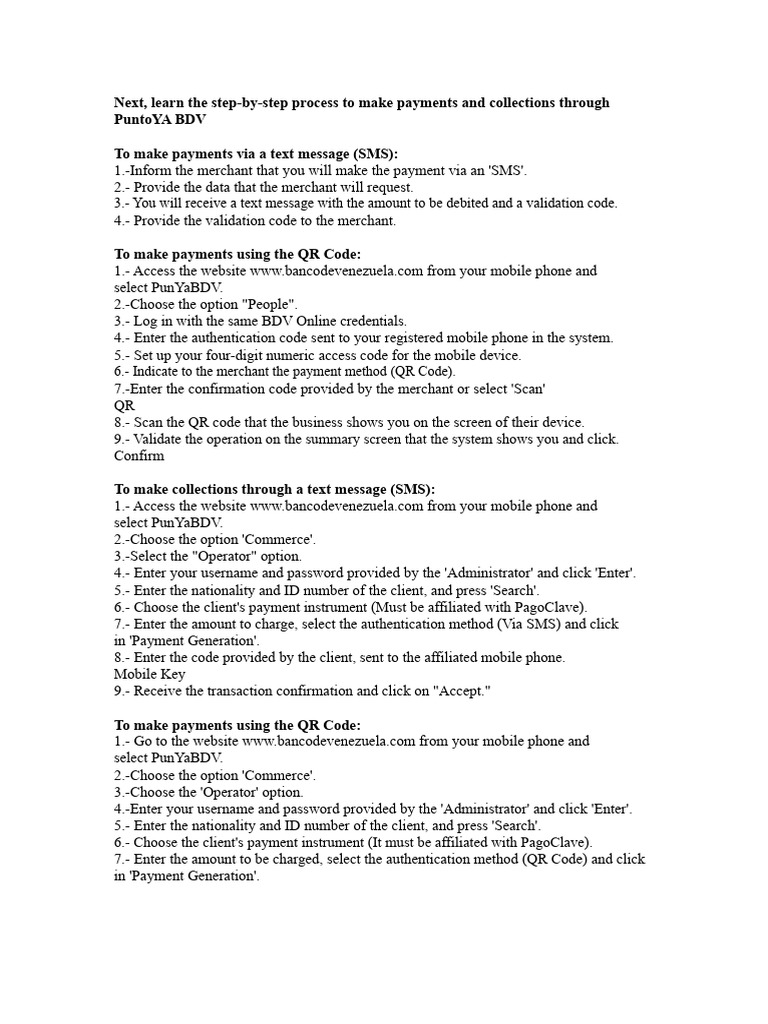 Next, learn the step-by-step process to make payments and collections through PuntoYA BDV

To make payments via a text message (SMS):
1.-Inform the merchant that you will make the payment via an 'SMS'.
2.- Provide the data that the merchant will request.
3.- You will receive a text message with the amount to be debited and a validation code.
4.- Provide the validation code to the merchant.

To make payments using the QR Code:
1.- Access the website www.bancodevenezuela.com from your mobile phone and select PunYaBDV.
2.-Choose the option "People".
3.- Log in with the same BDV Online credentials.
4.- Enter the authentication code sent to your registered mobile phone in the system.
5.- Set up your four-digit numeric access code for the mobile device.
6.- Indicate to the merchant the payment method (QR Code).
7.-Enter the confirmation code provided by the merchant or select 'Scan' QR
8.- Scan the QR code that the business shows you on the screen of their device.
9.- Validate the operation on the summary screen that the system shows you and click. Confirm

To make collections through a text message (SMS):
1.- Access the website www.bancodevenezuela.com from your mobile phone and select PunYaBDV.
2.-Choose the option 'Commerce'.
3.-Select the "Operator" option.
4.- Enter your username and password provided by the 'Administrator' and click 'Enter'.
5.- Enter the nationality and ID number of the client, and press 'Search'.
6.- Choose the client's payment instrument (Must be affiliated with PagoClave).
7.- Enter the amount to charge, select the authentication method (Via SMS) and click in 'Payment Generation'.
8.- Enter the code provided by the client, sent to the affiliated mobile phone. Mobile Key
9.- Receive the transaction confirmation and click on "Accept."

To make payments using the QR Code:
1.- Go to the website www.bancodevenezuela.com from your mobile phone and select PunYaBDV.
2.-Choose the option 'Commerce'.
3.-Choose the 'Operator' option.
4.-Enter your username and password provided by the 'Administrator' and click 'Enter'.
5.- Enter the nationality and ID number of the client, and press 'Search'.
6.- Choose the client's payment instrument (It must be affiliated with PagoClave).
7.- Enter the amount to be charged, select the authentication method (QR Code) and click in 'Payment Generation'.